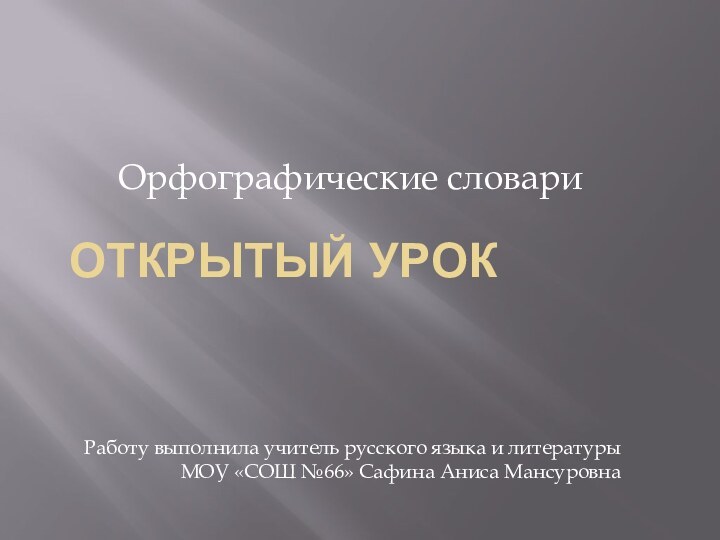 Орфографические словари

ОТКРЫТЫЙ УРОК

Работу выполнила учитель русского языка и литературы МОУ «СОШ №66» Сафина Аниса Мансуровна